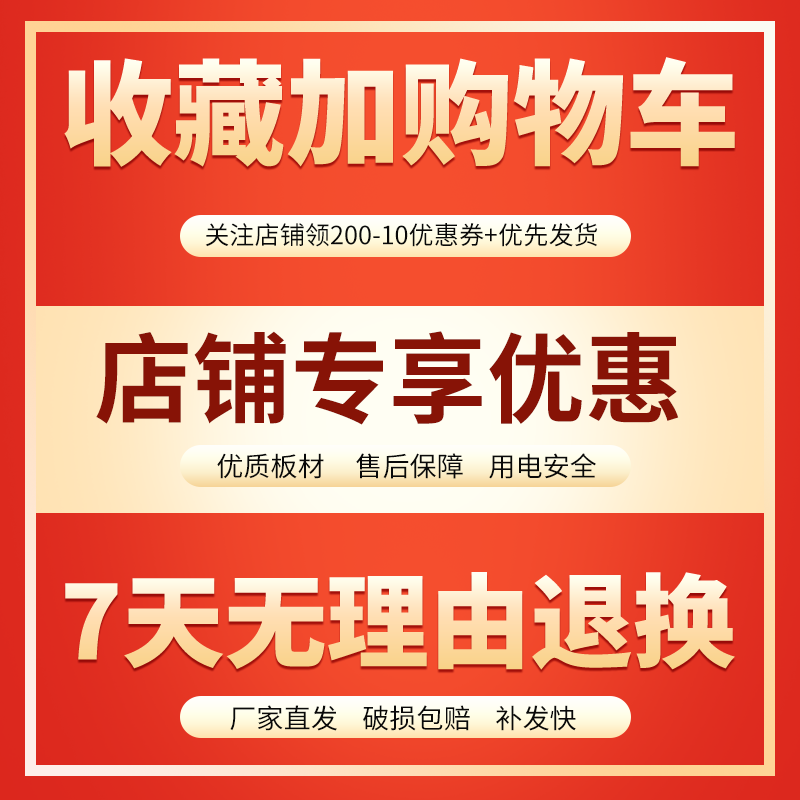 收藏加购物车

关注店铺领200-10优惠券+优先发货

店铺专享优惠

优质板材　售后保障　用电安全

7天无理由退换

厂家直发　破损包赔　补发快